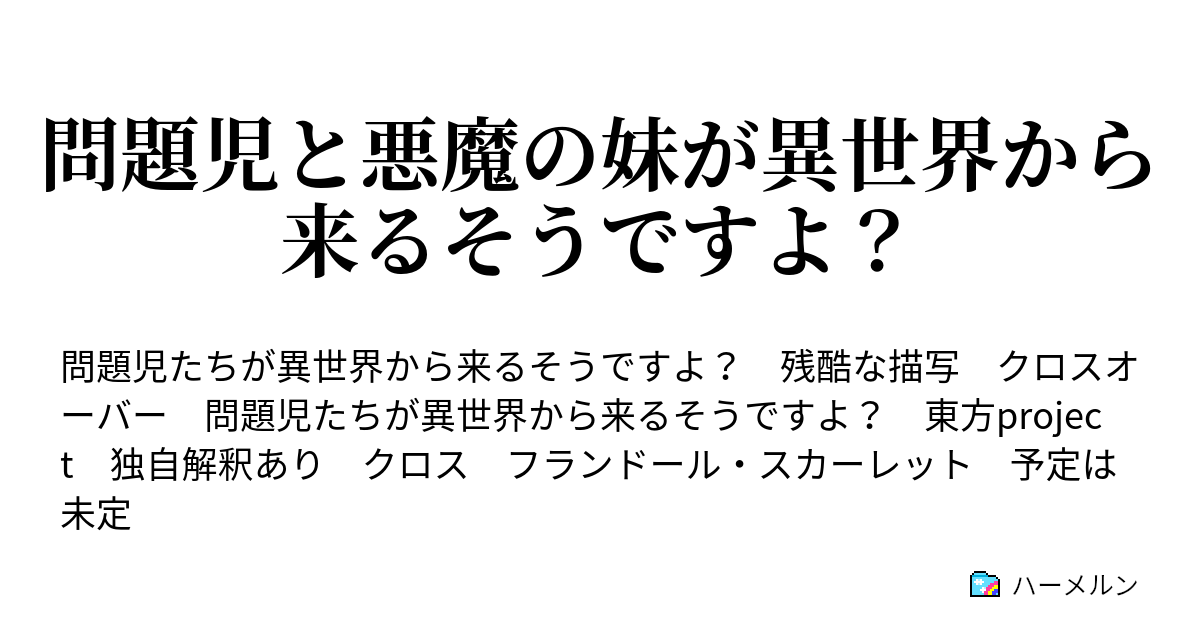 問題児と悪魔の妹が異世界から来るそうですよ？

問題児たちが異世界から来るそうですよ？　残酷な描写　クロスオーバー　問題児たちが異世界から来るそうですよ？　東方project　独自解釈あり　クロス　フランドール・スカーレット　予定は未定

ハーメルン